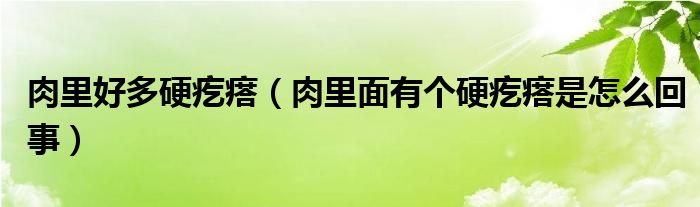 肉里好多硬疙瘩（肉里面有个硬疙瘩是怎么回事）